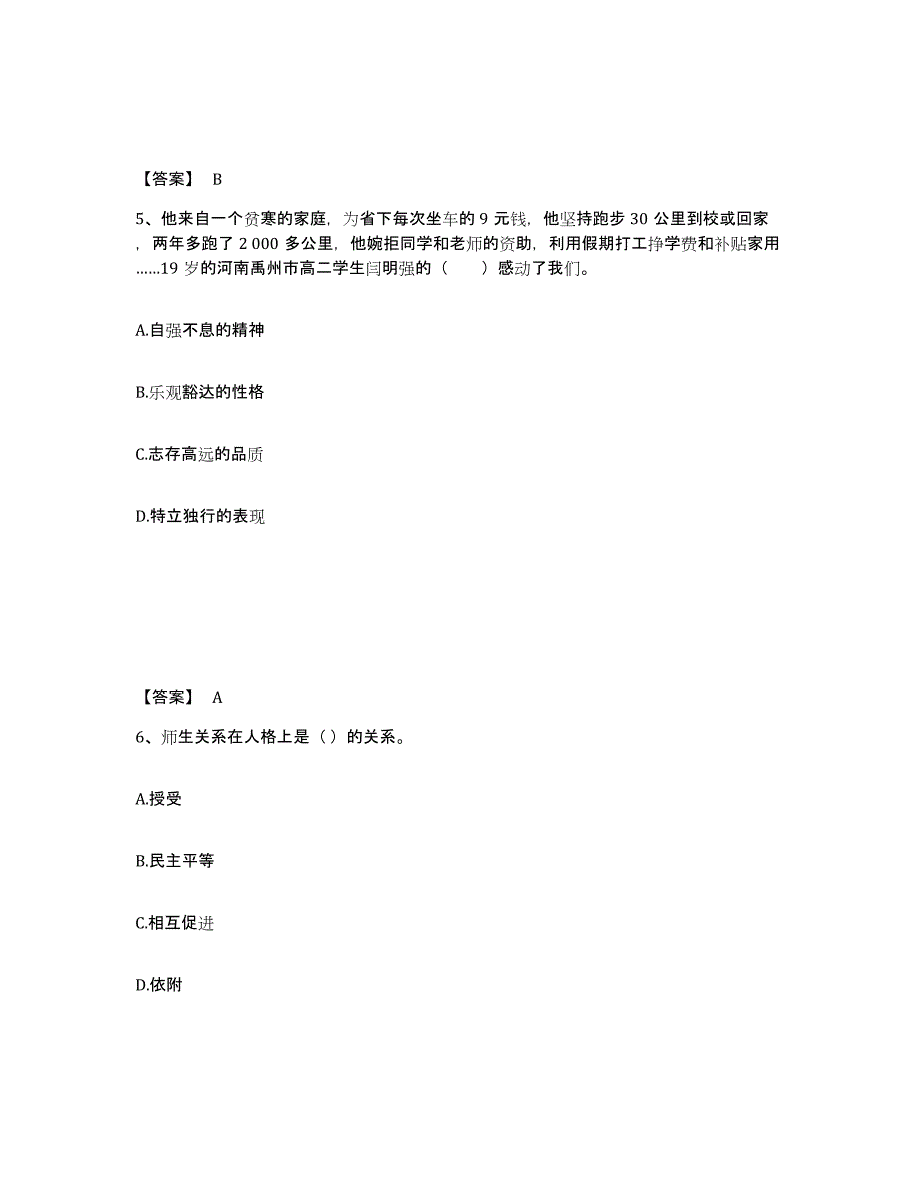 【答案】 B

5、他来自一个贫寒的家庭，为省下每次坐车的 9 元钱，他坚持跑步 30 公里到校或回家，两年多跑了 2 000 多公里，他婉拒同学和老师的资助，利用假期打工挣学费和补贴家用......19 岁的河南禹州市高二学生闫明强的（　　）感动了我们。

A.自强不息的精神

B.乐观豁达的性格

C.志存高远的品质

D.特立独行的表现

【答案】 A

6、师生关系在人格上是（）的关系。

A.授受

B.民主平等

C.相互促进

D.依附